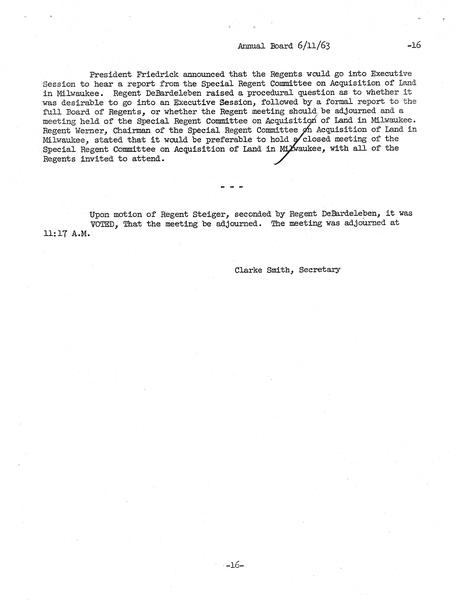 Annual Board 6/11/63 -16

President Friedrick announced that the Regents would go into Executive Session to hear a report from the Special Regent Committee on Acquisition of Land in Milwaukee. Regent DeBardeleben raised a procedural question as to whether it was desirable to go into an Executive Session, followed by a formal report to the full Board of Regents, or whether the Regent meeting should be adjourned and a meeting held of the Special Regent Committee on Acquisition of Land in Milwaukee. Regent Werner, Chairman of the Special Regent Committee on Acquisition of Land in Milwaukee, stated that it would be preferable to hold a closed meeting of the Special Regent Committee on Acquisition of Land in Milwaukee, with all of the Regents invited to attend.

- - -

Upon motion of Regent Steiger, seconded by Regent DeBardeleben, it was VOTED, That the meeting be adjourned. The meeting was adjourned at 11:17 A.M.

Clarke Smith, Secretary

-16-